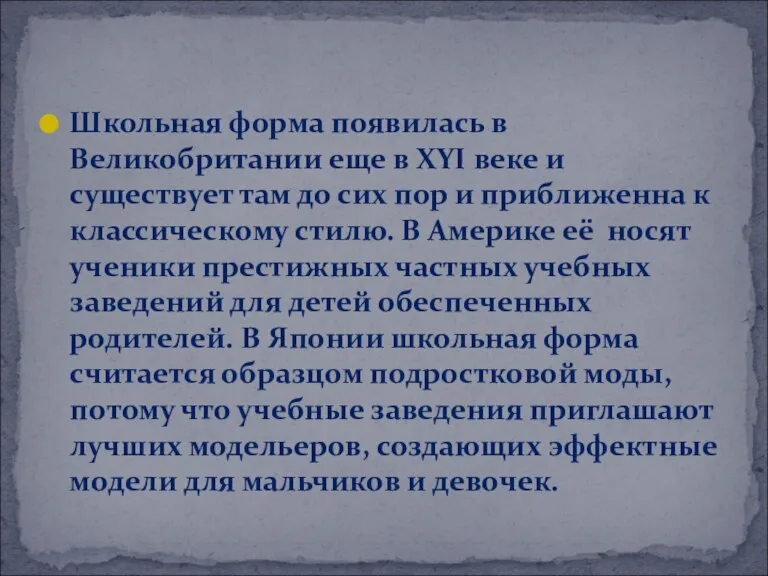 Школьная форма появилась в Великобритании еще в XYI веке и существует там до сих пор и приближенна к классическому стилю. В Америке её носят ученики престижных частных учебных заведений для детей обеспеченных родителей. В Японии школьная форма считается образцом подростковой моды, потому что учебные заведения приглашают лучших модельеров, создающих эффектные модели для мальчиков и девочек.